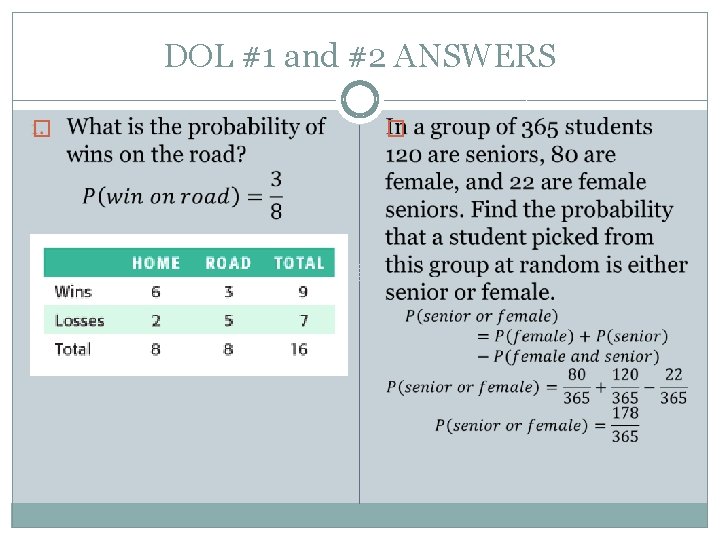 DOL #1 and #2 ANSWERS

What is the probability of wins on the road?

$P(win\ on\ road) = \frac{3}{8}$

| | HOME | ROAD | TOTAL |
|---|---|---|---|
| Wins | 6 | 3 | 9 |
| Losses | 2 | 5 | 7 |
| Total | 8 | 8 | 16 |

In a group of 365 students 120 are seniors, 80 are female, and 22 are female seniors. Find the probability that a student picked from this group at random is either senior or female.

$P(senior\ or\ female) = P(female) + P(senior) - P(female\ and\ senior)$

$P(senior\ or\ female) = \frac{80}{365} + \frac{120}{365} - \frac{22}{365}$

$P(senior\ or\ female) = \frac{178}{365}$